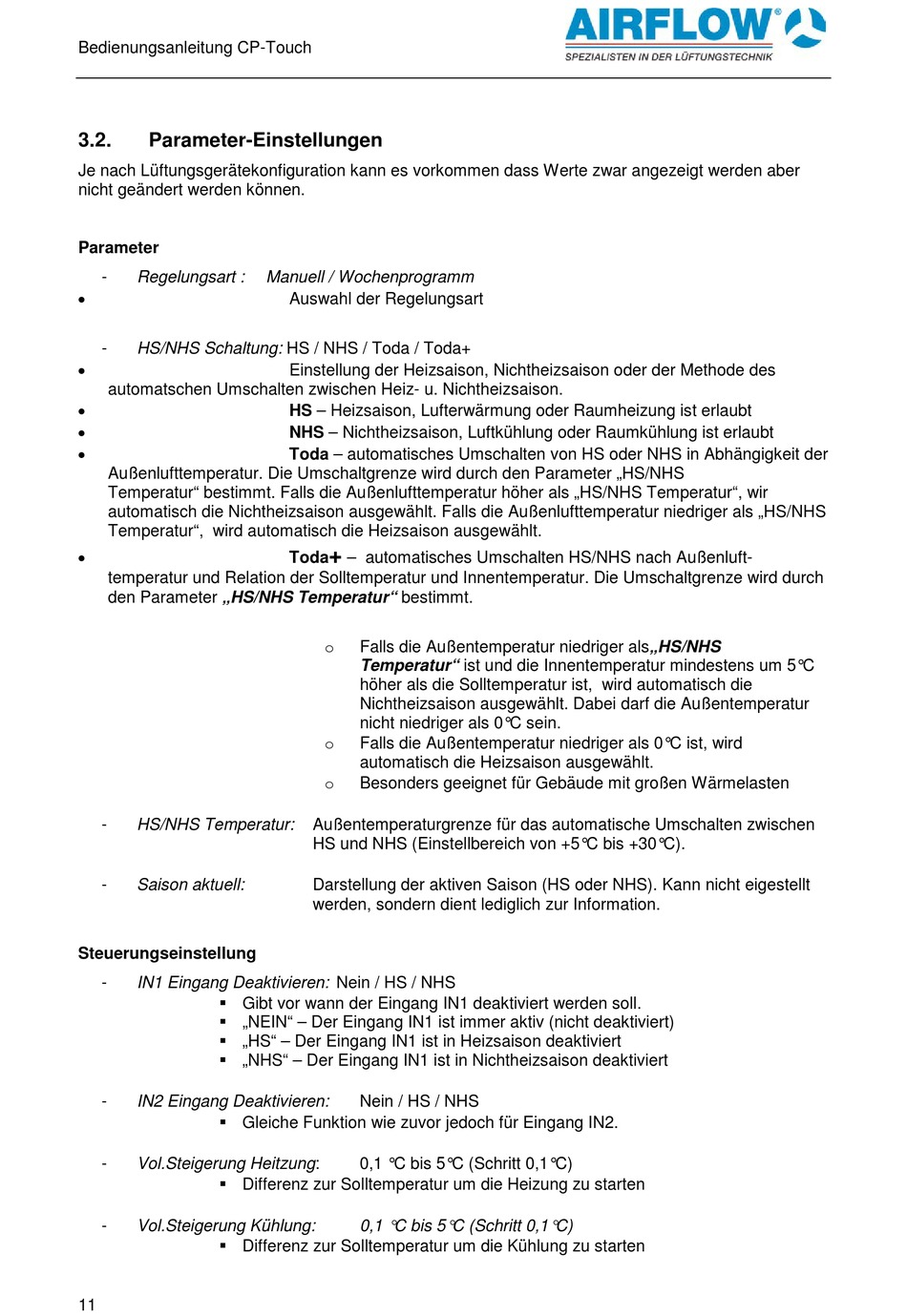 Bedienungsanleitung CP-Touch

AIRFLOW®
SPEZIALISTEN IN DER LÜFTUNGSTECHNIK

3.2. Parameter-Einstellungen

Je nach Lüftungsgerätekonfiguration kann es vorkommen dass Werte zwar angezeigt werden aber nicht geändert werden können.

Parameter

- Regelungsart : Manuell / Wochenprogramm
• Auswahl der Regelungsart

- HS/NHS Schaltung: HS / NHS / Toda / Toda+
• Einstellung der Heizsaison, Nichtheizsaison oder der Methode des automatschen Umschalten zwischen Heiz- u. Nichtheizsaison.
• HS – Heizsaison, Lufterwärmung oder Raumheizung ist erlaubt
• NHS – Nichtheizsaison, Luftkühlung oder Raumkühlung ist erlaubt
• Toda – automatisches Umschalten von HS oder NHS in Abhängigkeit der Außenlufttemperatur. Die Umschaltgrenze wird durch den Parameter „HS/NHS Temperatur“ bestimmt. Falls die Außenlufttemperatur höher als „HS/NHS Temperatur“, wir automatisch die Nichtheizsaison ausgewählt. Falls die Außenlufttemperatur niedriger als „HS/NHS Temperatur“, wird automatisch die Heizsaison ausgewählt.
• Toda+ – automatisches Umschalten HS/NHS nach Außenlufttemperatur und Relation der Solltemperatur und Innentemperatur. Die Umschaltgrenze wird durch den Parameter „HS/NHS Temperatur“ bestimmt.

o Falls die Außentemperatur niedriger als„HS/NHS Temperatur“ ist und die Innentemperatur mindestens um 5°C höher als die Solltemperatur ist, wird automatisch die Nichtheizsaison ausgewählt. Dabei darf die Außentemperatur nicht niedriger als 0°C sein.
o Falls die Außentemperatur niedriger als 0°C ist, wird automatisch die Heizsaison ausgewählt.
o Besonders geeignet für Gebäude mit großen Wärmelasten

- HS/NHS Temperatur: Außentemperaturgrenze für das automatische Umschalten zwischen HS und NHS (Einstellbereich von +5°C bis +30°C).

- Saison aktuell: Darstellung der aktiven Saison (HS oder NHS). Kann nicht eigestellt werden, sondern dient lediglich zur Information.

Steuerungseinstellung

- IN1 Eingang Deaktivieren: Nein / HS / NHS
▪ Gibt vor wann der Eingang IN1 deaktiviert werden soll.
▪ „NEIN“ – Der Eingang IN1 ist immer aktiv (nicht deaktiviert)
▪ „HS“ – Der Eingang IN1 ist in Heizsaison deaktiviert
▪ „NHS“ – Der Eingang IN1 ist in Nichtheizsaison deaktiviert

- IN2 Eingang Deaktivieren: Nein / HS / NHS
▪ Gleiche Funktion wie zuvor jedoch für Eingang IN2.

- Vol.Steigerung Heitzung: 0,1 °C bis 5°C (Schritt 0,1°C)
▪ Differenz zur Solltemperatur um die Heizung zu starten

- Vol.Steigerung Kühlung: 0,1 °C bis 5°C (Schritt 0,1°C)
▪ Differenz zur Solltemperatur um die Kühlung zu starten

11